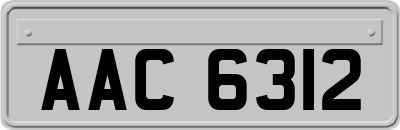 AAC 6312